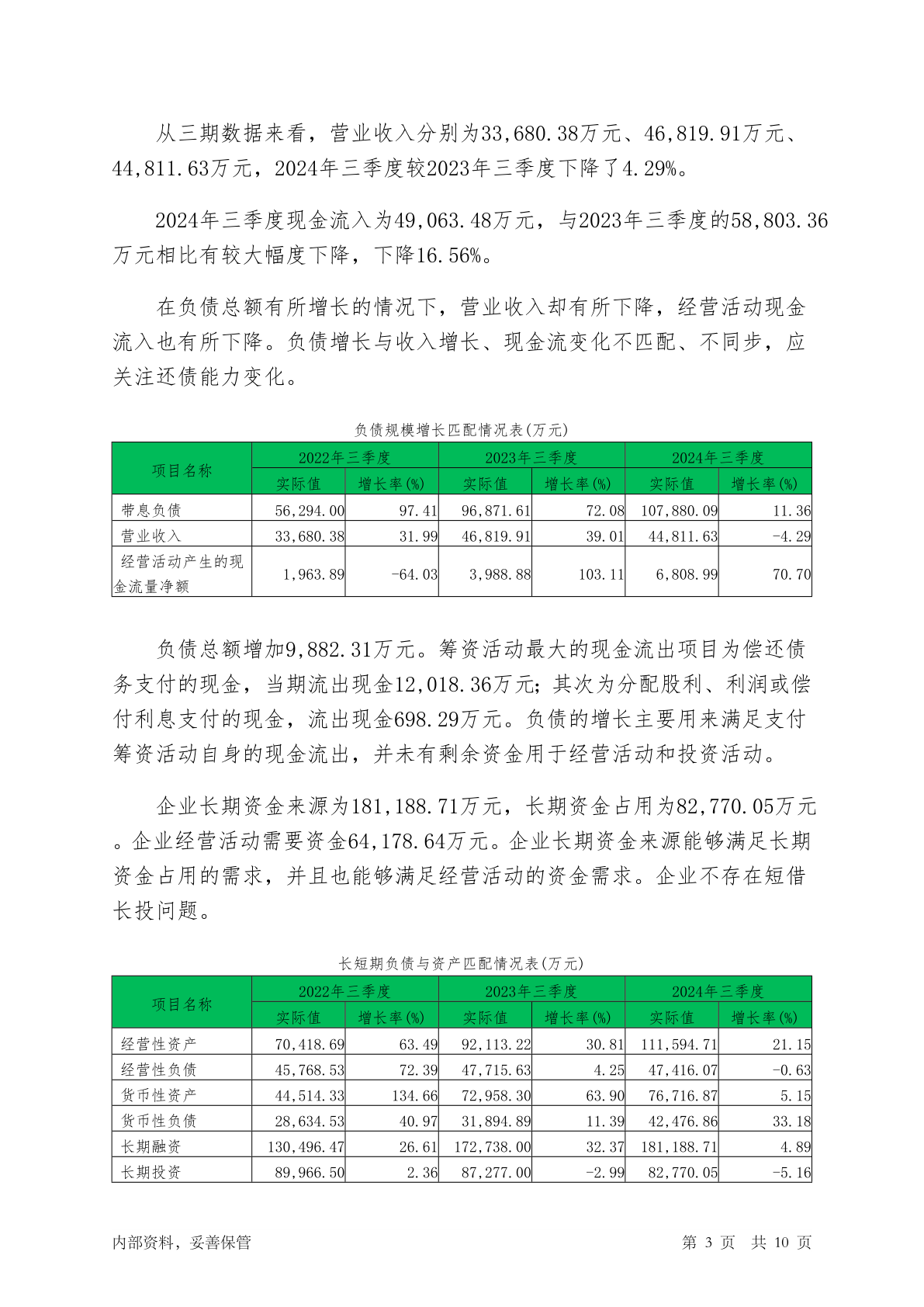 从三期数据来看，营业收入分别为33,680.38万元、46,819.91万元、44,811.63万元，2024年三季度较2023年三季度下降了4.29%。

2024年三季度现金流入为49,063.48万元，与2023年三季度的58,803.36万元相比有较大幅度下降，下降16.56%。

在负债总额有所增长的情况下，营业收入却有所下降，经营活动现金流入也有所下降。负债增长与收入增长、现金流变化不匹配、不同步，应关注还债能力变化。

负债规模增长匹配情况表(万元)

| 项目名称 | 2022年三季度 | | 2023年三季度 | | 2024年三季度 | |
|---|---|---|---|---|---|---|
| | 实际值 | 增长率(%) | 实际值 | 增长率(%) | 实际值 | 增长率(%) |
| 带息负债 | 56,294.00 | 97.41 | 96,871.61 | 72.08 | 107,880.09 | 11.36 |
| 营业收入 | 33,680.38 | 31.99 | 46,819.91 | 39.01 | 44,811.63 | -4.29 |
| 经营活动产生的现金流量净额 | 1,963.89 | -64.03 | 3,988.88 | 103.11 | 6,808.99 | 70.70 |

负债总额增加9,882.31万元。筹资活动最大的现金流出项目为偿还债务支付的现金，当期流出现金12,018.36万元；其次为分配股利、利润或偿付利息支付的现金，流出现金698.29万元。负债的增长主要用来满足支付筹资活动自身的现金流出，并未有剩余资金用于经营活动和投资活动。

企业长期资金来源为181,188.71万元，长期资金占用为82,770.05万元。企业经营活动需要资金64,178.64万元。企业长期资金来源能够满足长期资金占用的需求，并且也能够满足经营活动的资金需求。企业不存在短借长投问题。

长短期负债与资产匹配情况表(万元)

| 项目名称 | 2022年三季度 | | 2023年三季度 | | 2024年三季度 | |
|---|---|---|---|---|---|---|
| | 实际值 | 增长率(%) | 实际值 | 增长率(%) | 实际值 | 增长率(%) |
| 经营性资产 | 70,418.69 | 63.49 | 92,113.22 | 30.81 | 111,594.71 | 21.15 |
| 经营性负债 | 45,768.53 | 72.39 | 47,715.63 | 4.25 | 47,416.07 | -0.63 |
| 货币性资产 | 44,514.33 | 134.66 | 72,958.30 | 63.90 | 76,716.87 | 5.15 |
| 货币性负债 | 28,634.53 | 40.97 | 31,894.89 | 11.39 | 42,476.86 | 33.18 |
| 长期融资 | 130,496.47 | 26.61 | 172,738.00 | 32.37 | 181,188.71 | 4.89 |
| 长期投资 | 89,966.50 | 2.36 | 87,277.00 | -2.99 | 82,770.05 | -5.16 |

内部资料，妥善保管

第 3 页 共 10 页